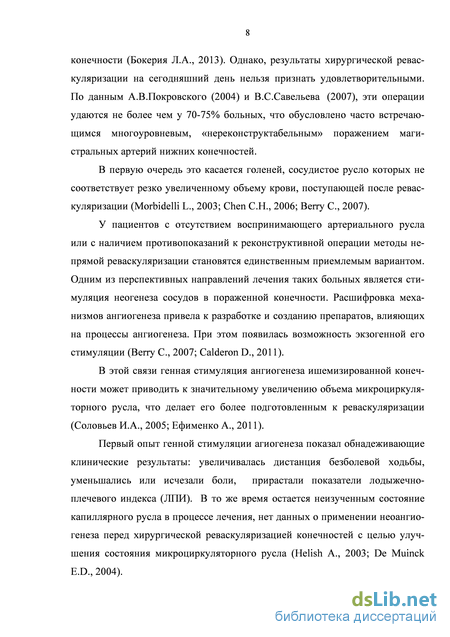 8

конечности (Бокерия Л.А., 2013). Однако, результаты хирургической реваскуляризации на сегодняшний день нельзя признать удовлетворительными. По данным А.В.Покровского (2004) и В.С.Савельева (2007), эти операции удаются не более чем у 70-75% больных, что обусловлено часто встречающимся многоуровневым, «нереконструктабельным» поражением магистральных артерий нижних конечностей.

В первую очередь это касается голеней, сосудистое русло которых не соответствует резко увеличенному объему крови, поступающей после реваскуляризации (Morbidelli L., 2003; Chen C.H., 2006; Berry C., 2007).

У пациентов с отсутствием воспринимающего артериального русла или с наличием противопоказаний к реконструктивной операции методы непрямой реваскуляризации становятся единственным приемлемым вариантом. Одним из перспективных направлений лечения таких больных является стимуляция неогенеза сосудов в пораженной конечности. Расшифровка механизмов ангиогенеза привела к разработке и созданию препаратов, влияющих на процессы ангиогенеза. При этом появилась возможность экзогенной его стимуляции (Berry C., 2007; Calderon D., 2011).

В этой связи генная стимуляция ангиогенеза ишемизированной конечности может приводить к значительному увеличению объема микроциркуляторного русла, что делает его более подготовленным к реваскуляризации (Соловьев И.А., 2005; Ефименко А., 2011).

Первый опыт генной стимуляции агиогенеза показал обнадеживающие клинические результаты: увеличивалась дистанция безболевой ходьбы, уменьшались или исчезали боли, прирастали показатели лодыжечно-плечевого индекса (ЛПИ). В то же время остается неизученным состояние капиллярного русла в процессе лечения, нет данных о применении неоангиогенеза перед хирургической реваскуляризацией конечностей с целью улучшения состояния микроциркуляторного русла (Helish A., 2003; De Muinck E.D., 2004).

dsLib.net
библиотека диссертаций